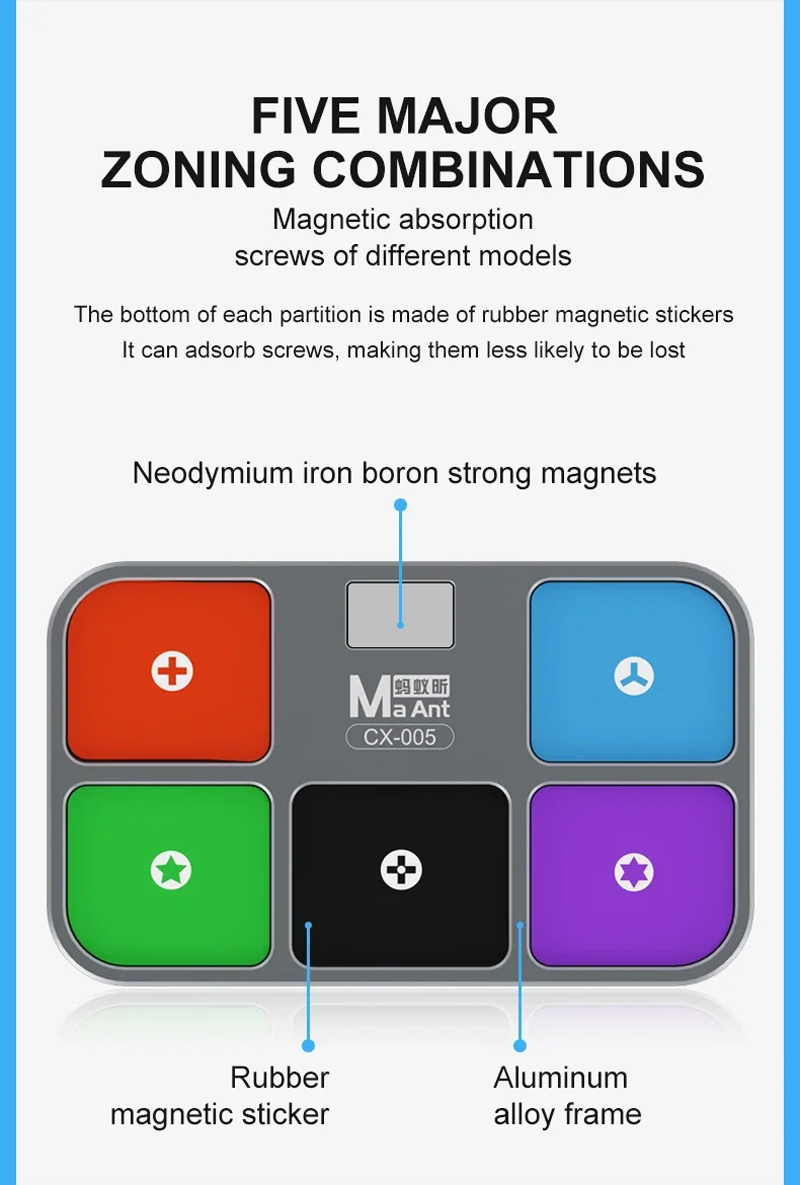 FIVE MAJOR
ZONING COMBINATIONS

Magnetic absorption
screws of different models

The bottom of each partition is made of rubber magnetic stickers
It can adsorb screws, making them less likely to be lost

Neodymium iron boron strong magnets

蚂蚁昕
Ma Ant
CX-005

Rubber
magnetic sticker

Aluminum
alloy frame